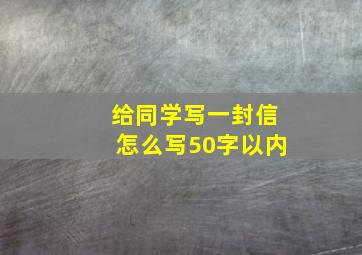 给同学写一封信
怎么写50字以内